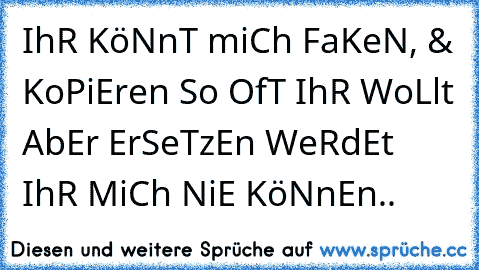 IhR KöNnT miCh FaKeN, & KoPiEren So OfT IhR WoLlt AbEr ErSeTzEn WeRdEt IhR MiCh NiE KöNnEn..

Diesen und weitere Sprüche auf www.sprüche.cc